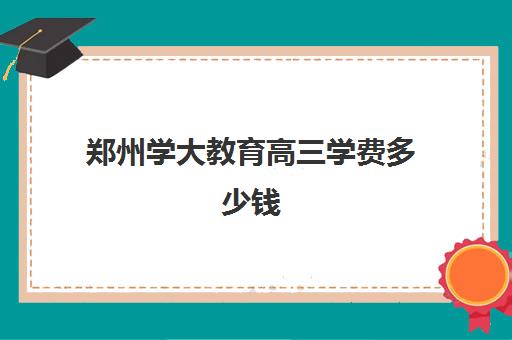 郑州学大教育高三学费多少钱